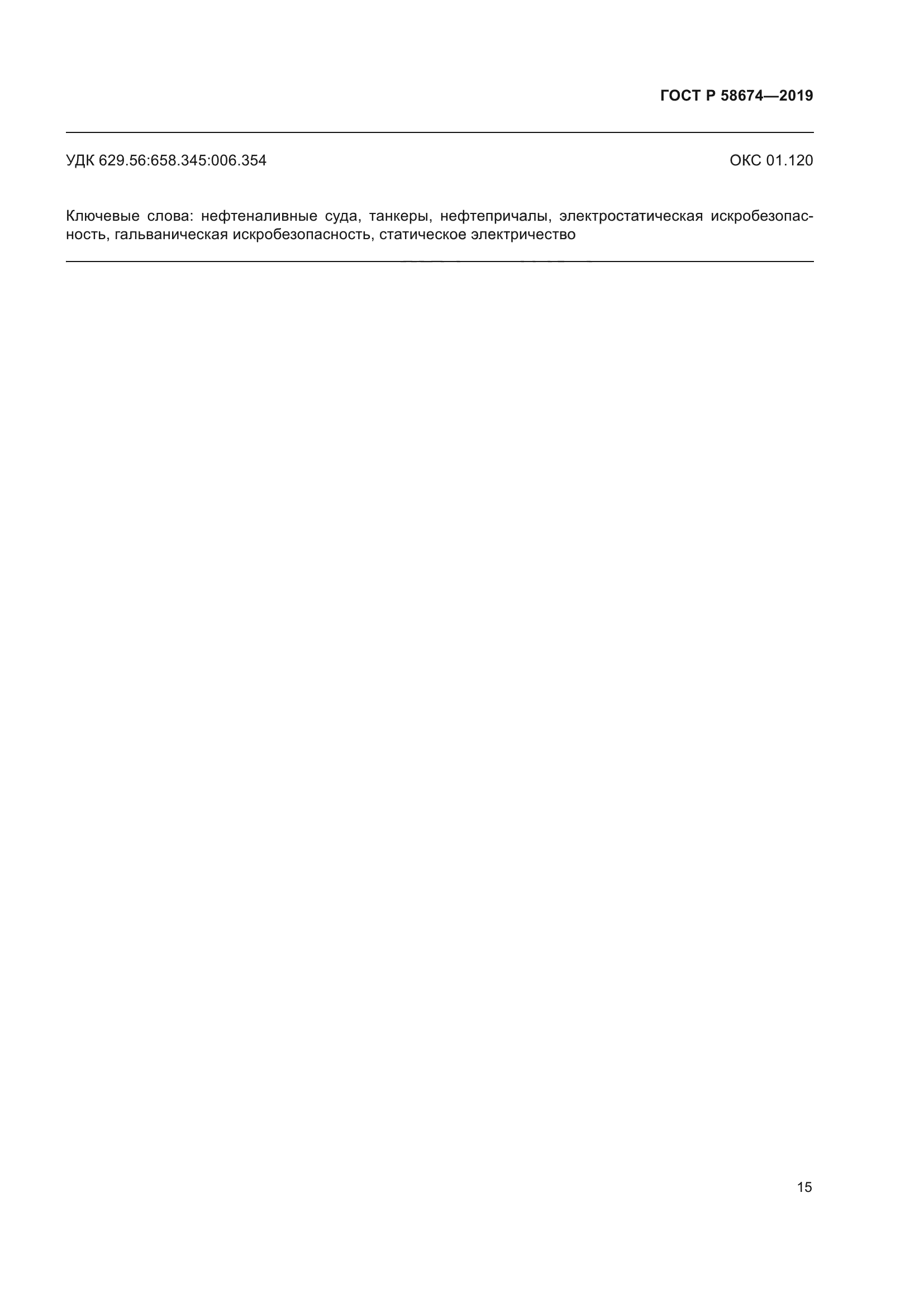 ГОСТ Р 58674—2019

УДК 629.56:658.345:006.354 ОКС 01.120

Ключевые слова: нефтеналивные суда, танкеры, нефтепричалы, электростатическая искробезопасность, гальваническая искробезопасность, статическое электричество

15